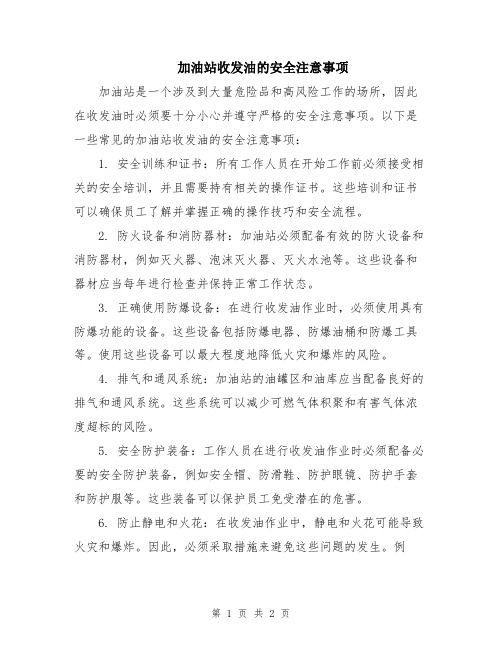 加油站收发油的安全注意事项

加油站是一个涉及到大量危险品和高风险工作的场所，因此在收发油时必须要十分小心并遵守严格的安全注意事项。以下是一些常见的加油站收发油的安全注意事项：

1. 安全训练和证书：所有工作人员在开始工作前必须接受相关的安全培训，并且需要持有相关的操作证书。这些培训和证书可以确保员工了解并掌握正确的操作技巧和安全流程。

2. 防火设备和消防器材：加油站必须配备有效的防火设备和消防器材，例如灭火器、泡沫灭火器、灭火水池等。这些设备和器材应当每年进行检查并保持正常工作状态。

3. 正确使用防爆设备：在进行收发油作业时，必须使用具有防爆功能的设备。这些设备包括防爆电器、防爆油桶和防爆工具等。使用这些设备可以最大程度地降低火灾和爆炸的风险。

4. 排气和通风系统：加油站的油罐区和油库应当配备良好的排气和通风系统。这些系统可以减少可燃气体积聚和有害气体浓度超标的风险。

5. 安全防护装备：工作人员在进行收发油作业时必须配备必要的安全防护装备，例如安全帽、防滑鞋、防护眼镜、防护手套和防护服等。这些装备可以保护员工免受潜在的危害。

6. 防止静电和火花：在收发油作业中，静电和火花可能导致火灾和爆炸。因此，必须采取措施来避免这些问题的发生。例

第 1 页 共 2 页